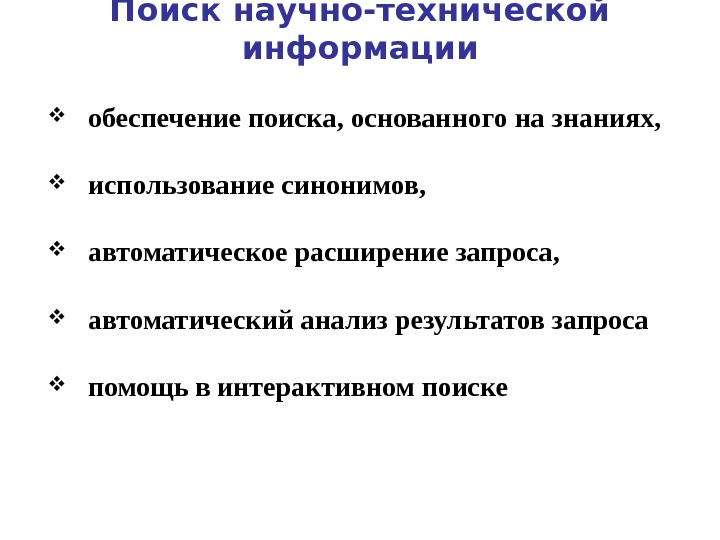 Поиск научно-технической информации

❖ обеспечение поиска, основанного на знаниях,

❖ использование синонимов,

❖ автоматическое расширение запроса,

❖ автоматический анализ результатов запроса

❖ помощь в интерактивном поиске